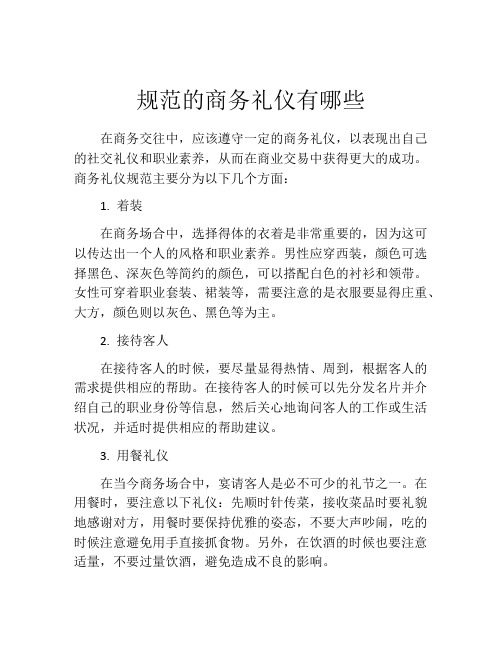 规范的商务礼仪有哪些

在商务交往中，应该遵守一定的商务礼仪，以表现出自己的社交礼仪和职业素养，从而在商业交易中获得更大的成功。商务礼仪规范主要分为以下几个方面：

1. 着装

在商务场合中，选择得体的衣着是非常重要的，因为这可以传达出一个人的风格和职业素养。男性应穿西装，颜色可选择黑色、深灰色等简约的颜色，可以搭配白色的衬衫和领带。女性可穿着职业套装、裙装等，需要注意的是衣服要显得庄重、大方，颜色则以灰色、黑色等为主。

2. 接待客人

在接待客人的时候，要尽量显得热情、周到，根据客人的需求提供相应的帮助。在接待客人的时候可以先分发名片并介绍自己的职业身份等信息，然后关心地询问客人的工作或生活状况，并适时提供相应的帮助建议。

3. 用餐礼仪

在当今商务场合中，宴请客人是必不可少的礼节之一。在用餐时，要注意以下礼仪：先顺时针传菜，接收菜品时要礼貌地感谢对方，用餐时要保持优雅的姿态，不要大声吵闹，吃的时候注意避免用手直接抓食物。另外，在饮酒的时候也要注意适量，不要过量饮酒，避免造成不良的影响。